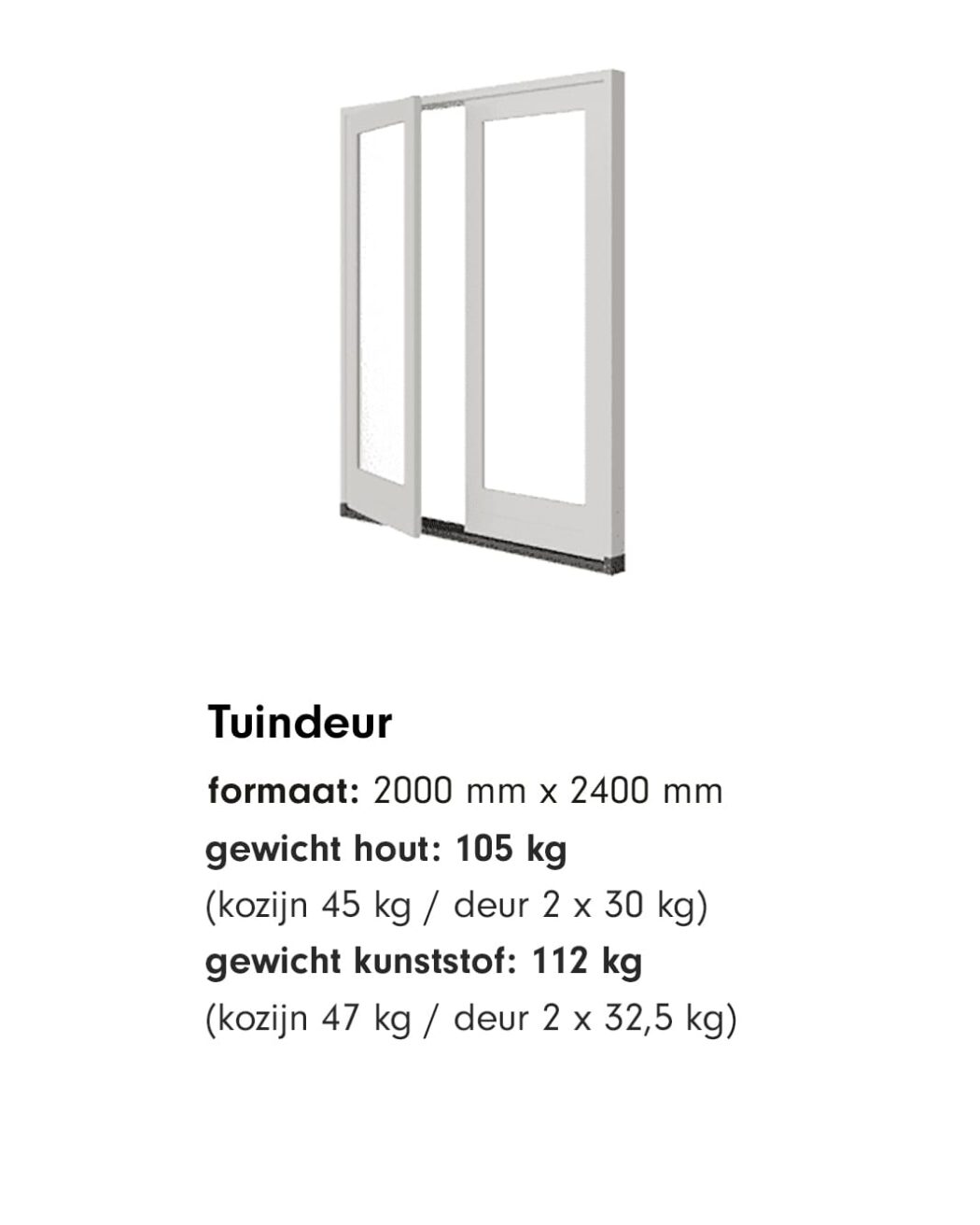 Tuindeur

formaat: 2000 mm x 2400 mm
gewicht hout: 105 kg
(kozijn 45 kg / deur 2 x 30 kg)
gewicht kunststof: 112 kg
(kozijn 47 kg / deur 2 x 32,5 kg)